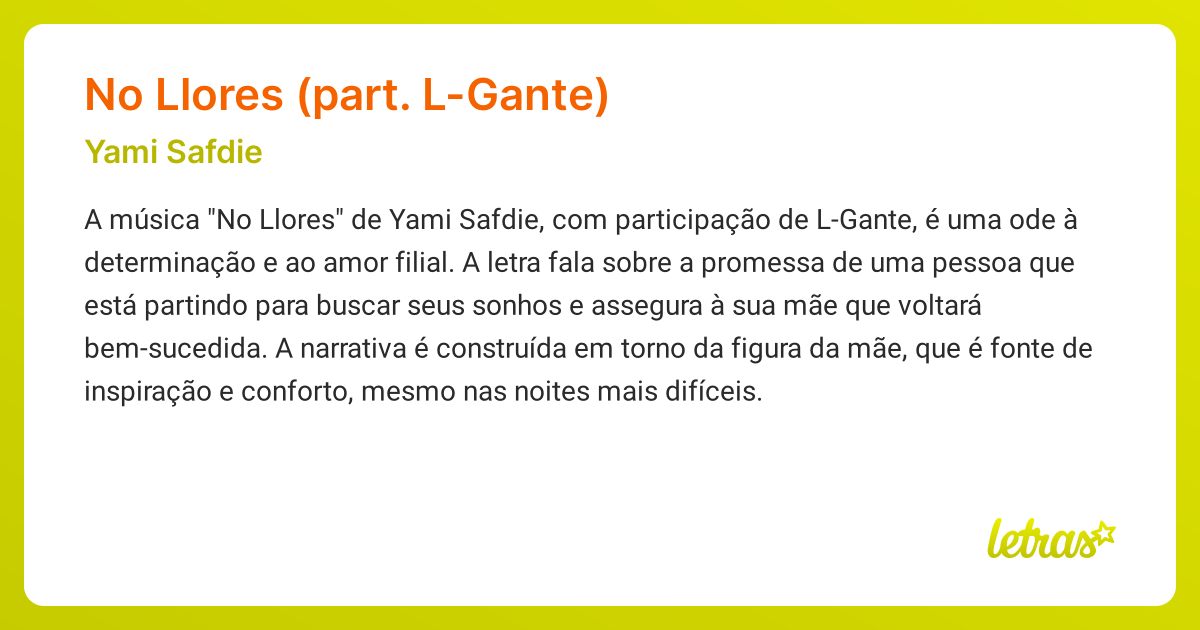 No Llores (part. L-Gante)

Yami Safdie

A música "No Llores" de Yami Safdie, com participação de L-Gante, é uma ode à determinação e ao amor filial. A letra fala sobre a promessa de uma pessoa que está partindo para buscar seus sonhos e assegura à sua mãe que voltará bem-sucedida. A narrativa é construída em torno da figura da mãe, que é fonte de inspiração e conforto, mesmo nas noites mais difíceis.

letras